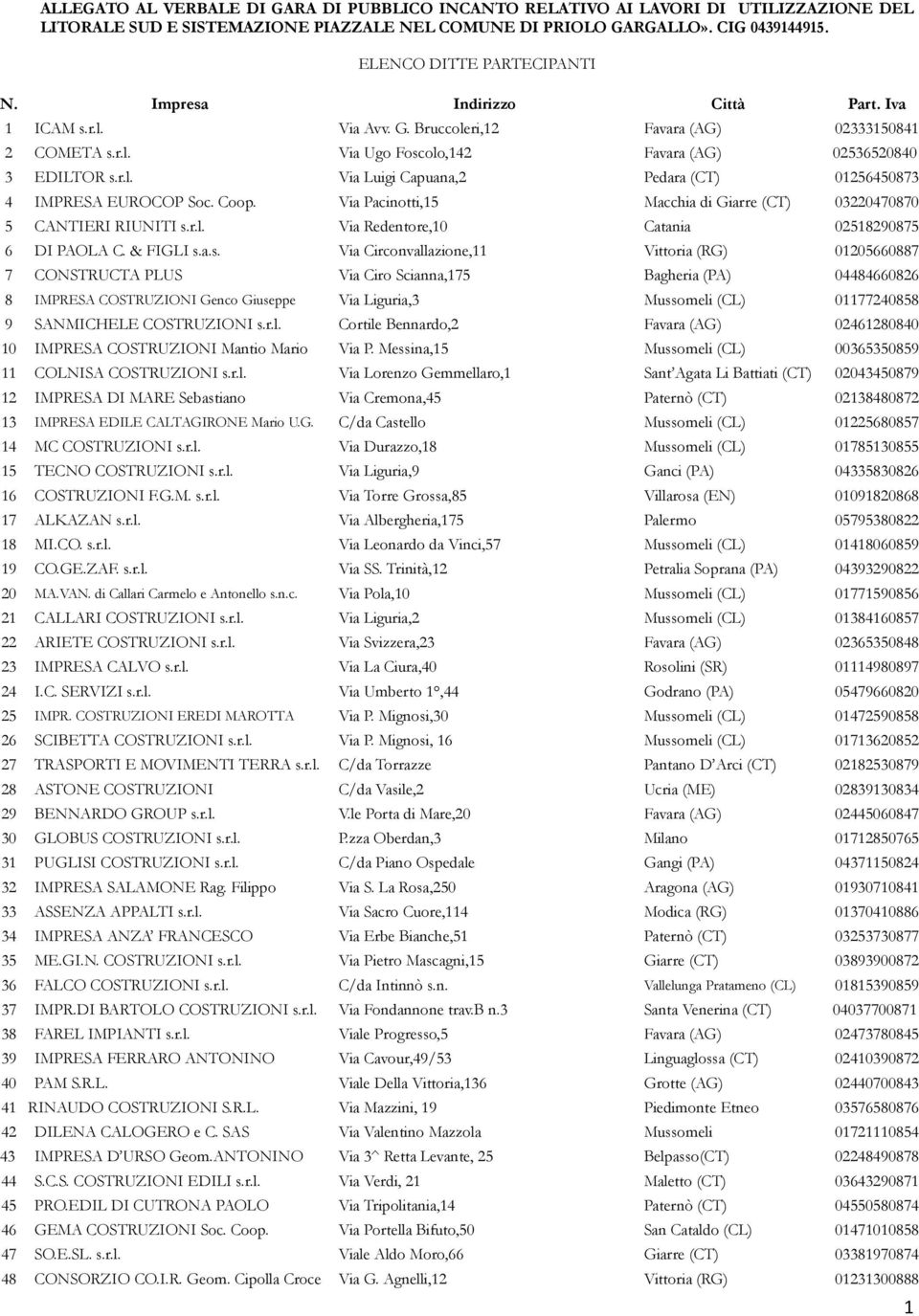 ALLEGATO AL VERBALE DI GARA DI PUBBLICO INCANTO RELATIVO AI LAVORI DI UTILIZZAZIONE DEL LITORALE SUD E SISTEMAZIONE PIAZZALE NEL COMUNE DI PRIOLO GARGALLO». CIG 0439144915.

ELENCO DITTE PARTECIPANTI

| N. | Impresa | Indirizzo | Città | Part. Iva |
|---|---|---|---|---|
| 1 | ICAM s.r.l. | Via Avv. G. Bruccoleri,12 | Favara (AG) | 02333150841 |
| 2 | COMETA s.r.l. | Via Ugo Foscolo,142 | Favara (AG) | 02536520840 |
| 3 | EDILTOR s.r.l. | Via Luigi Capuana,2 | Pedara (CT) | 01256450873 |
| 4 | IMPRESA EUROCOP Soc. Coop. | Via Pacinotti,15 | Macchia di Giarre (CT) | 03220470870 |
| 5 | CANTIERI RIUNITI s.r.l. | Via Redentore,10 | Catania | 02518290875 |
| 6 | DI PAOLA C. & FIGLI s.a.s. | Via Circonvallazione,11 | Vittoria (RG) | 01205660887 |
| 7 | CONSTRUCTA PLUS | Via Ciro Scianna,175 | Bagheria (PA) | 04484660826 |
| 8 | IMPRESA COSTRUZIONI Genco Giuseppe | Via Liguria,3 | Mussomeli (CL) | 01177240858 |
| 9 | SANMICHELE COSTRUZIONI s.r.l. | Cortile Bennardo,2 | Favara (AG) | 02461280840 |
| 10 | IMPRESA COSTRUZIONI Mantio Mario | Via P. Messina,15 | Mussomeli (CL) | 00365350859 |
| 11 | COLNISA COSTRUZIONI s.r.l. | Via Lorenzo Gemmellaro,1 | Sant'Agata Li Battiati (CT) | 02043450879 |
| 12 | IMPRESA DI MARE Sebastiano | Via Cremona,45 | Paternò (CT) | 02138480872 |
| 13 | IMPRESA EDILE CALTAGIRONE Mario U.G. | C/da Castello | Mussomeli (CL) | 01225680857 |
| 14 | MC COSTRUZIONI s.r.l. | Via Durazzo,18 | Mussomeli (CL) | 01785130855 |
| 15 | TECNO COSTRUZIONI s.r.l. | Via Liguria,9 | Ganci (PA) | 04335830826 |
| 16 | COSTRUZIONI F.G.M. s.r.l. | Via Torre Grossa,85 | Villarosa (EN) | 01091820868 |
| 17 | ALKAZAN s.r.l. | Via Albergheria,175 | Palermo | 05795380822 |
| 18 | MI.CO. s.r.l. | Via Leonardo da Vinci,57 | Mussomeli (CL) | 01418060859 |
| 19 | CO.GE.ZAF. s.r.l. | Via SS. Trinità,12 | Petralia Soprana (PA) | 04393290822 |
| 20 | MA.VAN. di Callari Carmelo e Antonello s.n.c. | Via Pola,10 | Mussomeli (CL) | 01771590856 |
| 21 | CALLARI COSTRUZIONI s.r.l. | Via Liguria,2 | Mussomeli (CL) | 01384160857 |
| 22 | ARIETE COSTRUZIONI s.r.l. | Via Svizzera,23 | Favara (AG) | 02365350848 |
| 23 | IMPRESA CALVO s.r.l. | Via La Ciura,40 | Rosolini (SR) | 01114980897 |
| 24 | I.C. SERVIZI s.r.l. | Via Umberto 1°,44 | Godrano (PA) | 05479660820 |
| 25 | IMPR. COSTRUZIONI EREDI MAROTTA | Via P. Mignosi,30 | Mussomeli (CL) | 01472590858 |
| 26 | SCIBETTA COSTRUZIONI s.r.l. | Via P. Mignosi, 16 | Mussomeli (CL) | 01713620852 |
| 27 | TRASPORTI E MOVIMENTI TERRA s.r.l. | C/da Torrazze | Pantano D'Arci (CT) | 02182530879 |
| 28 | ASTONE COSTRUZIONI | C/da Vasile,2 | Ucria (ME) | 02839130834 |
| 29 | BENNARDO GROUP s.r.l. | V.le Porta di Mare,20 | Favara (AG) | 02445060847 |
| 30 | GLOBUS COSTRUZIONI s.r.l. | P.zza Oberdan,3 | Milano | 01712850765 |
| 31 | PUGLISI COSTRUZIONI s.r.l. | C/da Piano Ospedale | Gangi (PA) | 04371150824 |
| 32 | IMPRESA SALAMONE Rag. Filippo | Via S. La Rosa,250 | Aragona (AG) | 01930710841 |
| 33 | ASSENZA APPALTI s.r.l. | Via Sacro Cuore,114 | Modica (RG) | 01370410886 |
| 34 | IMPRESA ANZA' FRANCESCO | Via Erbe Bianche,51 | Paternò (CT) | 03253730877 |
| 35 | ME.GI.N. COSTRUZIONI s.r.l. | Via Pietro Mascagni,15 | Giarre (CT) | 03893900872 |
| 36 | FALCO COSTRUZIONI s.r.l. | C/da Intinnò s.n. | Vallelunga Pratameno (CL) | 01815390859 |
| 37 | IMPR.DI BARTOLO COSTRUZIONI s.r.l. | Via Fondannone trav.B n.3 | Santa Venerina (CT) | 04037700871 |
| 38 | FAREL IMPIANTI s.r.l. | Viale Progresso,5 | Favara (AG) | 02473780845 |
| 39 | IMPRESA FERRARO ANTONINO | Via Cavour,49/53 | Linguaglossa (CT) | 02410390872 |
| 40 | PAM S.R.L. | Viale Della Vittoria,136 | Grotte (AG) | 02440700843 |
| 41 | RINAUDO COSTRUZIONI S.R.L. | Via Mazzini, 19 | Piedimonte Etneo | 03576580876 |
| 42 | DILENA CALOGERO e C. SAS | Via Valentino Mazzola | Mussomeli | 01721110854 |
| 43 | IMPRESA D'URSO Geom.ANTONINO | Via 3^ Retta Levante, 25 | Belpasso(CT) | 02248490878 |
| 44 | S.C.S. COSTRUZIONI EDILI s.r.l. | Via Verdi, 21 | Maletto (CT) | 03643290871 |
| 45 | PRO.EDIL DI CUTRONA PAOLO | Via Tripolitania,14 | Paternò (CT) | 04550580874 |
| 46 | GEMA COSTRUZIONI Soc. Coop. | Via Portella Bifuto,50 | San Cataldo (CL) | 01471010858 |
| 47 | SO.E.SL. s.r.l. | Viale Aldo Moro,66 | Giarre (CT) | 03381970874 |
| 48 | CONSORZIO CO.I.R. Geom. Cipolla Croce | Via G. Agnelli,12 | Vittoria (RG) | 01231300888 |

1